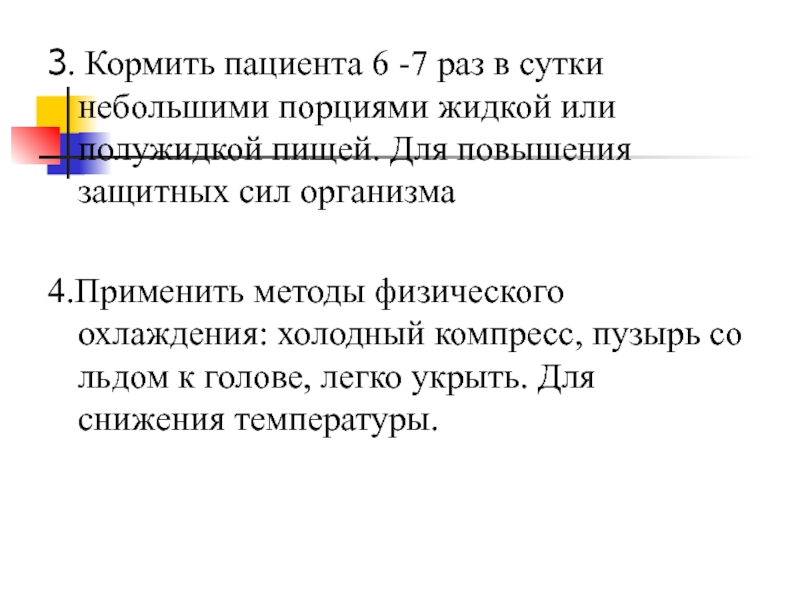 3. Кормить пациента 6 -7 раз в сутки небольшими порциями жидкой или полужидкой пищей. Для повышения защитных сил организма

4.Применить методы физического охлаждения: холодный компресс, пузырь со льдом к голове, легко укрыть. Для снижения температуры.